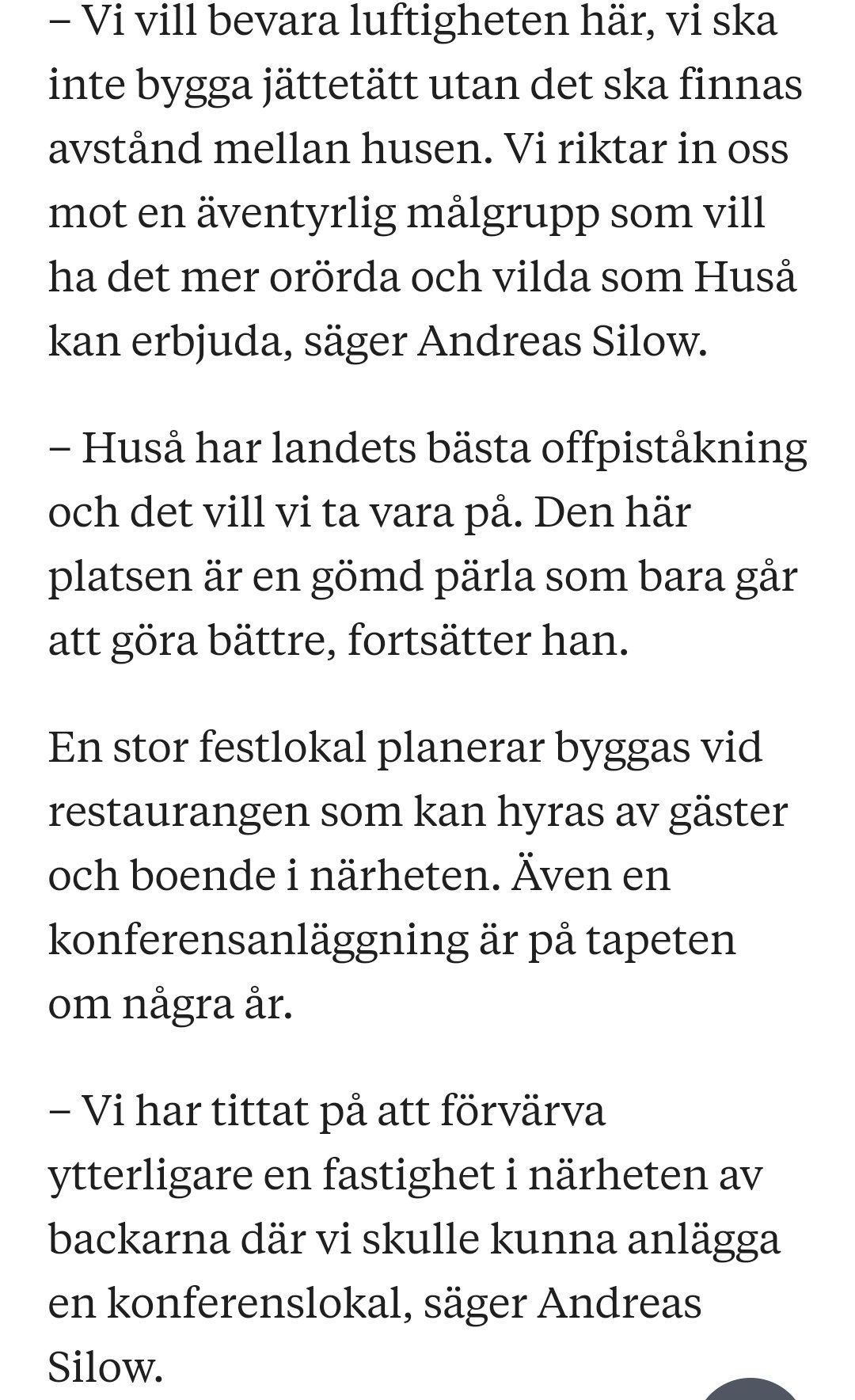 – Vi vill bevara luftigheten här, vi ska inte bygga jättetätt utan det ska finnas avstånd mellan husen. Vi riktar in oss mot en äventyrlig målgrupp som vill ha det mer orörda och vilda som Huså kan erbjuda, säger Andreas Silow.

– Huså har landets bästa offpiståkning och det vill vi ta vara på. Den här platsen är en gömd pärla som bara går att göra bättre, fortsätter han.

En stor festlokal planerar byggas vid restaurangen som kan hyras av gäster och boende i närheten. Även en konferensanläggning är på tapeten om några år.

– Vi har tittat på att förvärva ytterligare en fastighet i närheten av backarna där vi skulle kunna anlägga en konferenslokal, säger Andreas Silow.